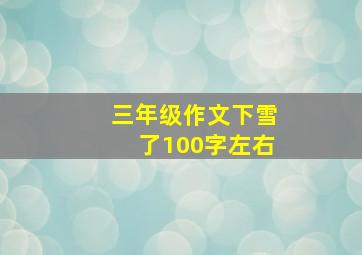 三年级作文下雪了100字左右